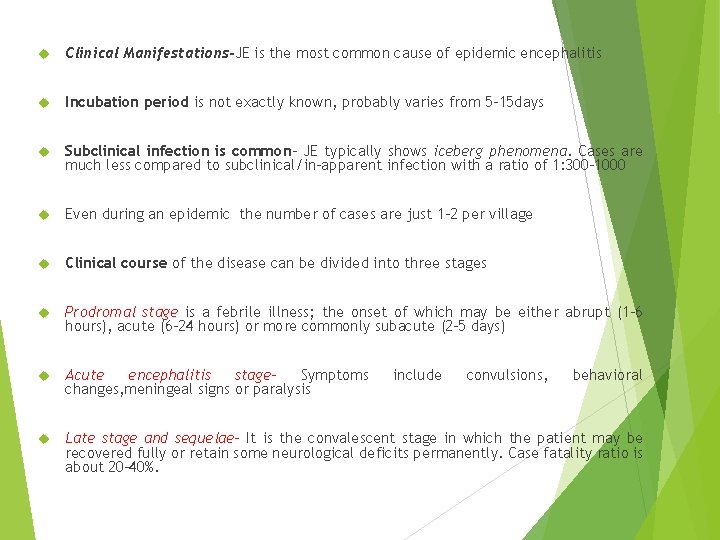 Clinical Manifestations-JE is the most common cause of epidemic encephalitis

Incubation period is not exactly known, probably varies from 5-15days

Subclinical infection is common- JE typically shows iceberg phenomena. Cases are much less compared to subclinical/in-apparent infection with a ratio of 1:300-1000

Even during an epidemic the number of cases are just 1-2 per village

Clinical course of the disease can be divided into three stages

Prodromal stage is a febrile illness; the onset of which may be either abrupt (1-6 hours), acute (6-24 hours) or more commonly subacute (2-5 days)

Acute encephalitis stage- Symptoms include convulsions, behavioral changes,meningeal signs or paralysis

Late stage and sequelae- It is the convalescent stage in which the patient may be recovered fully or retain some neurological deficits permanently. Case fatality ratio is about 20-40%.